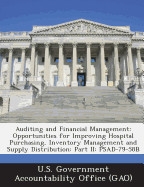 Auditing and Financial Management: Opportunities for Improving Hospital Purchasing, Inventory Management and Supply Distribution: Part II: PSAD-79-58B

U.S. Government Accountability Office (GAO)